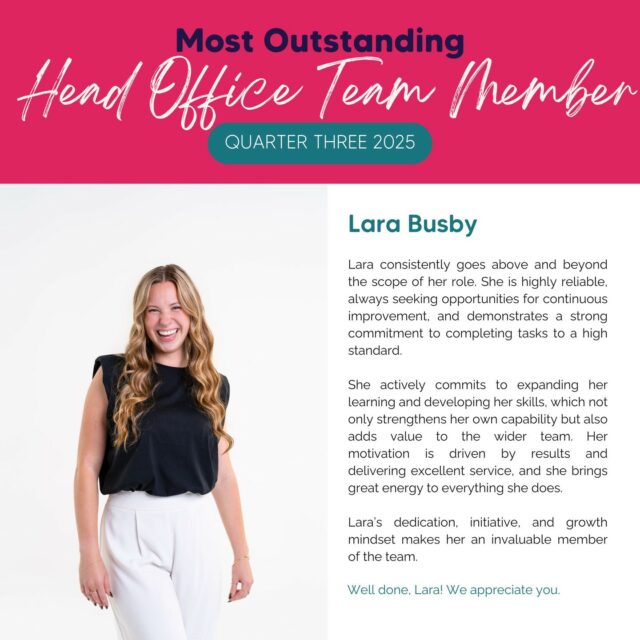 Most Outstanding

Head Office Team Member

QUARTER THREE 2025

Lara Busby

Lara consistently goes above and beyond the scope of her role. She is highly reliable, always seeking opportunities for continuous improvement, and demonstrates a strong commitment to completing tasks to a high standard.

She actively commits to expanding her learning and developing her skills, which not only strengthens her own capability but also adds value to the wider team. Her motivation is driven by results and delivering excellent service, and she brings great energy to everything she does.

Lara's dedication, initiative, and growth mindset makes her an invaluable member of the team.

Well done, Lara! We appreciate you.